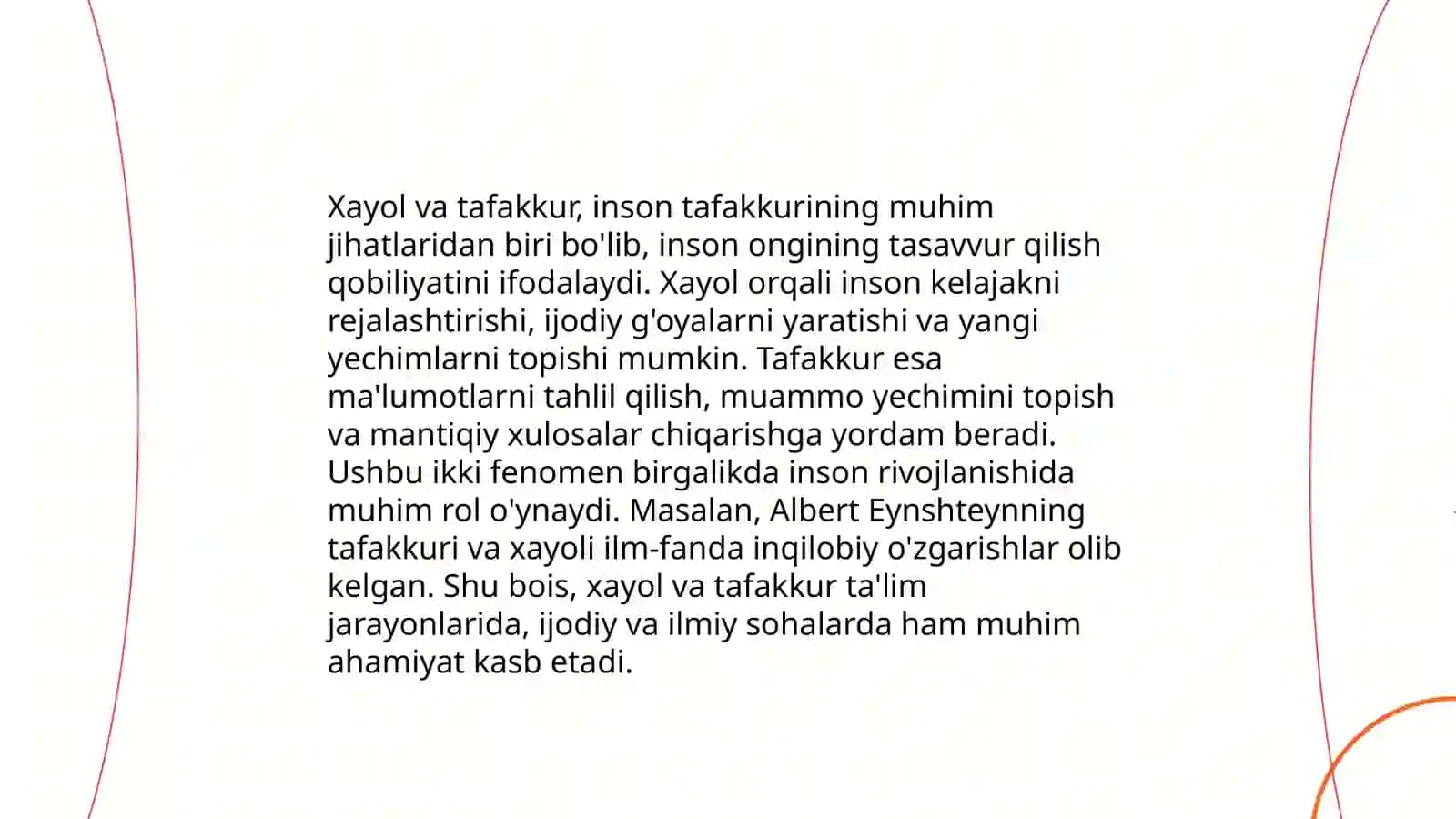 Xayol va tafakkur, inson tafakkurining muhim jihatlaridan biri bo'lib, inson ongining tasavvur qilish qobiliyatini ifodalaydi. Xayol orqali inson kelajakni rejalashtirishi, ijodiy g'oyalarni yaratishi va yangi yechimlarni topishi mumkin. Tafakkur esa ma'lumotlarni tahlil qilish, muammo yechimini topish va mantiqiy xulosalar chiqarishga yordam beradi. Ushbu ikki fenomen birgalikda inson rivojlanishida muhim rol o'ynaydi. Masalan, Albert Eynshteynning tafakkuri va xayoli ilm-fanda inqilobiy o'zgarishlar olib kelgan. Shu bois, xayol va tafakkur ta'lim jarayonlarida, ijodiy va ilmiy sohalarda ham muhim ahamiyat kasb etadi.